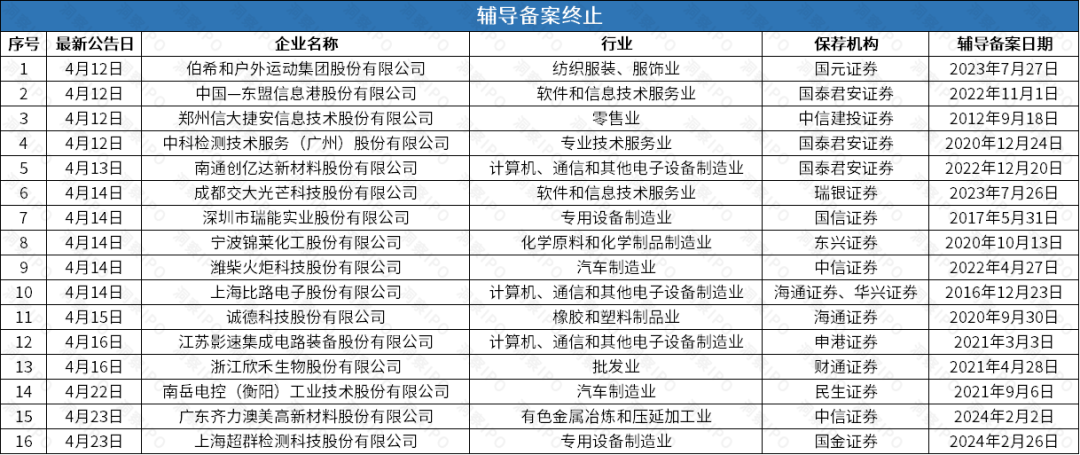 辅导备案终止

| 序号 | 最新公告日 | 企业名称 | 行业 | 保荐机构 | 辅导备案日期 |
|---|---|---|---|---|---|
| 1 | 4月12日 | 伯希和户外运动集团股份有限公司 | 纺织服装、服饰业 | 国元证券 | 2023年7月27日 |
| 2 | 4月12日 | 中国—东盟信息港股份有限公司 | 软件和信息技术服务业 | 国泰君安证券 | 2022年11月1日 |
| 3 | 4月12日 | 郑州信大捷安信息技术股份有限公司 | 零售业 | 中信建投证券 | 2012年9月18日 |
| 4 | 4月12日 | 中科检测技术服务（广州）股份有限公司 | 专业技术服务业 | 国泰君安证券 | 2020年12月24日 |
| 5 | 4月13日 | 南通创亿达新材料股份有限公司 | 计算机、通信和其他电子设备制造业 | 国泰君安证券 | 2022年12月20日 |
| 6 | 4月14日 | 成都交大光芒科技股份有限公司 | 软件和信息技术服务业 | 瑞银证券 | 2023年7月26日 |
| 7 | 4月14日 | 深圳市瑞能实业股份有限公司 | 专用设备制造业 | 国信证券 | 2017年5月31日 |
| 8 | 4月14日 | 宁波锦莱化工股份有限公司 | 化学原料和化学制品制造业 | 东兴证券 | 2020年10月13日 |
| 9 | 4月14日 | 潍柴火炬科技股份有限公司 | 汽车制造业 | 中信证券 | 2022年4月27日 |
| 10 | 4月14日 | 上海比路电子股份有限公司 | 计算机、通信和其他电子设备制造业 | 海通证券、华兴证券 | 2016年12月23日 |
| 11 | 4月15日 | 诚德科技股份有限公司 | 橡胶和塑料制品业 | 海通证券 | 2020年9月30日 |
| 12 | 4月16日 | 江苏影速集成电路装备股份有限公司 | 计算机、通信和其他电子设备制造业 | 申港证券 | 2021年3月3日 |
| 13 | 4月16日 | 浙江欣禾生物股份有限公司 | 批发业 | 财通证券 | 2021年4月28日 |
| 14 | 4月22日 | 南岳电控（衡阳）工业技术股份有限公司 | 汽车制造业 | 民生证券 | 2021年9月6日 |
| 15 | 4月23日 | 广东齐力澳美高新材料股份有限公司 | 有色金属冶炼和压延加工业 | 中信证券 | 2024年2月2日 |
| 16 | 4月23日 | 上海超群检测科技股份有限公司 | 专用设备制造业 | 国金证券 | 2024年2月26日 |